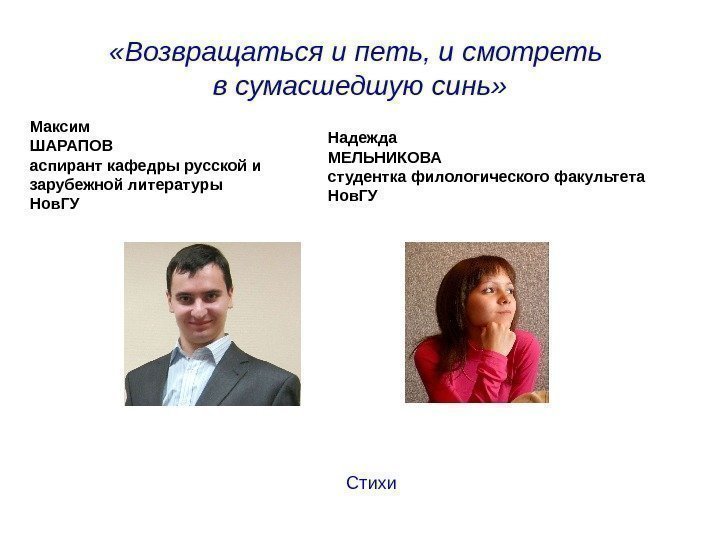 «Возвращаться и петь, и смотреть в сумасшедшую синь»

Максим
ШАРАПОВ
аспирант кафедры русской и зарубежной литературы
НовГУ

Надежда
МЕЛЬНИКОВА
студентка филологического факультета
НовГУ

Стихи